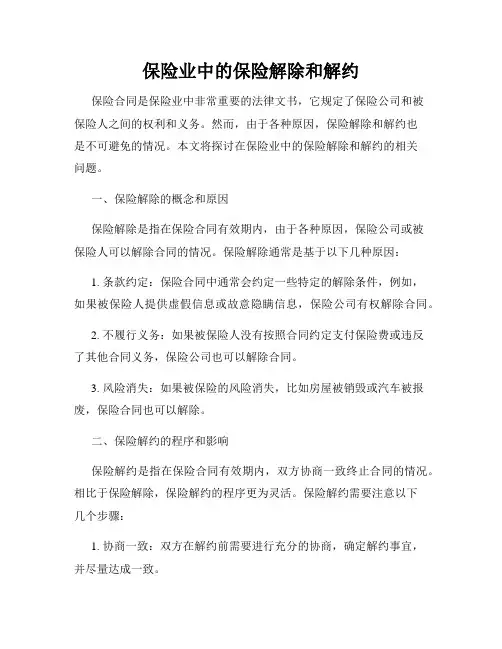 保险业中的保险解除和解约

保险合同是保险业中非常重要的法律文书，它规定了保险公司和被保险人之间的权利和义务。然而，由于各种原因，保险解除和解约也是不可避免的情况。本文将探讨在保险业中的保险解除和解约的相关问题。

一、保险解除的概念和原因

保险解除是指在保险合同有效期内，由于各种原因，保险公司或被保险人可以解除合同的情况。保险解除通常是基于以下几种原因：

1. 条款约定：保险合同中通常会约定一些特定的解除条件，例如，如果被保险人提供虚假信息或故意隐瞒信息，保险公司有权解除合同。

2. 不履行义务：如果被保险人没有按照合同约定支付保险费或违反了其他合同义务，保险公司也可以解除合同。

3. 风险消失：如果被保险的风险消失，比如房屋被销毁或汽车被报废，保险合同也可以解除。

二、保险解约的程序和影响

保险解约是指在保险合同有效期内，双方协商一致终止合同的情况。相比于保险解除，保险解约的程序更为灵活。保险解约需要注意以下几个步骤：

1. 协商一致：双方在解约前需要进行充分的协商，确定解约事宜，并尽量达成一致。